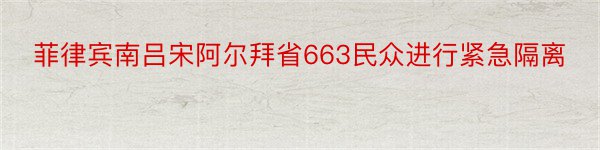 菲律宾南吕宋阿尔拜省663民众进行紧急隔离